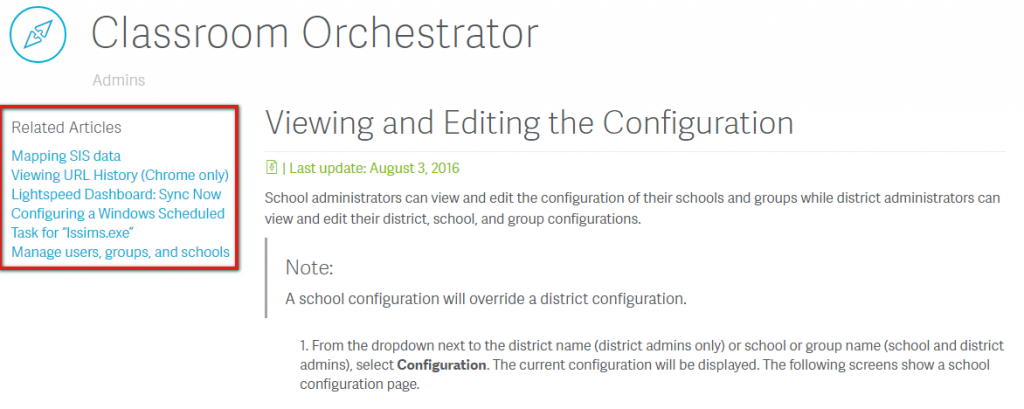 Classroom Orchestrator

Admins

Related Articles

Mapping SIS data
Viewing URL History (Chrome only)
Lightspeed Dashboard: Sync Now
Configuring a Windows Scheduled Task for "lssims.exe"
Manage users, groups, and schools

Viewing and Editing the Configuration

| Last update: August 3, 2016

School administrators can view and edit the configuration of their schools and groups while district administrators can view and edit their district, school, and group configurations.

Note:

A school configuration will override a district configuration.

1. From the dropdown next to the district name (district admins only) or school or group name (school and district admins), select **Configuration**. The current configuration will be displayed. The following screens show a school configuration page.